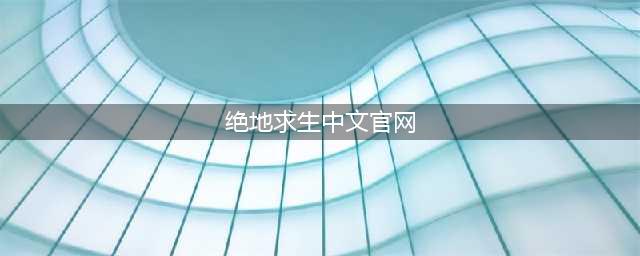 绝地求生中文官网